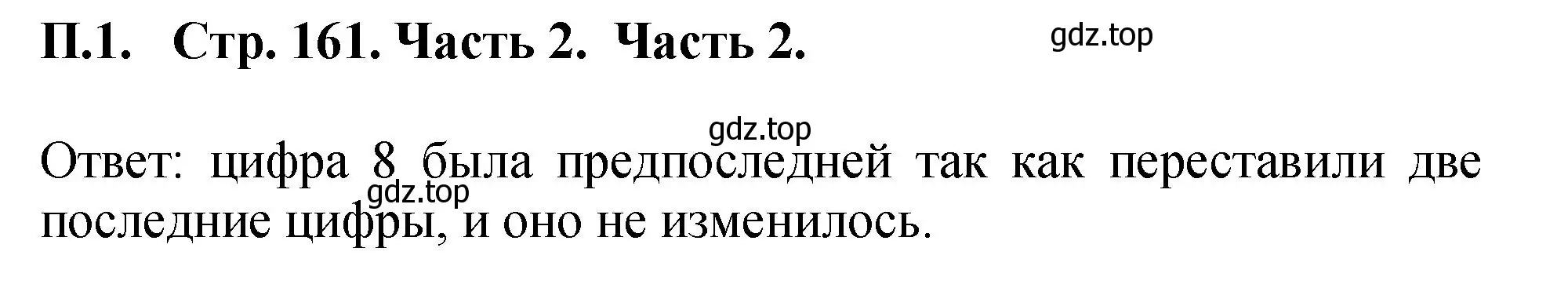 П.1. Стр. 161. Часть 2. Часть 2.

gdz.top

gdz.top

Ответ: цифра 8 была предпоследней так как переставили две последние цифры, и оно не изменилось.

gdz.top